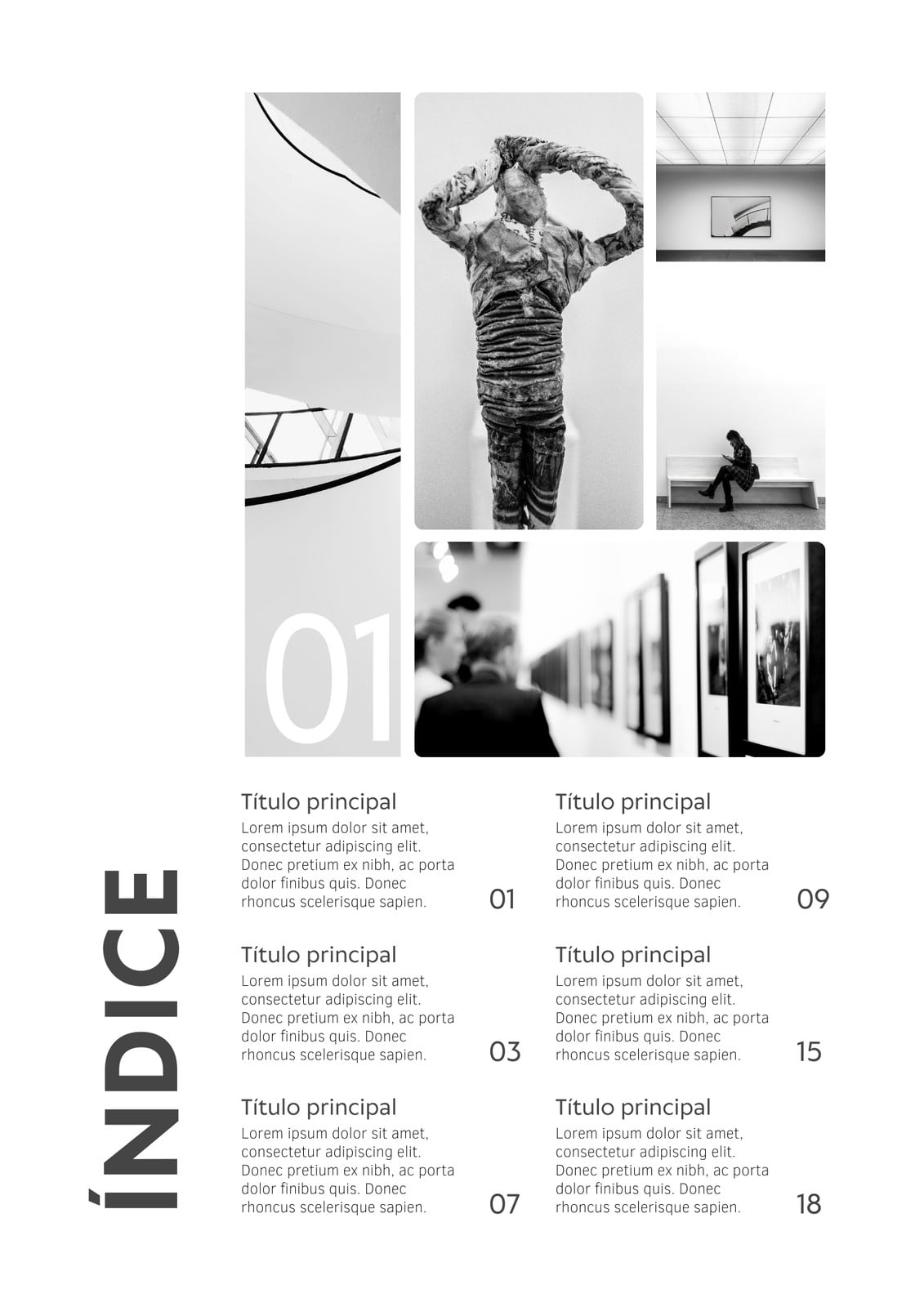 01

ÍNDICE

Título principal
Lorem ipsum dolor sit amet, consectetur adipiscing elit. Donec pretium ex nibh, ac porta dolor finibus quis. Donec rhoncus scelerisque sapien. 01

Título principal
Lorem ipsum dolor sit amet, consectetur adipiscing elit. Donec pretium ex nibh, ac porta dolor finibus quis. Donec rhoncus scelerisque sapien. 03

Título principal
Lorem ipsum dolor sit amet, consectetur adipiscing elit. Donec pretium ex nibh, ac porta dolor finibus quis. Donec rhoncus scelerisque sapien. 07

Título principal
Lorem ipsum dolor sit amet, consectetur adipiscing elit. Donec pretium ex nibh, ac porta dolor finibus quis. Donec rhoncus scelerisque sapien. 09

Título principal
Lorem ipsum dolor sit amet, consectetur adipiscing elit. Donec pretium ex nibh, ac porta dolor finibus quis. Donec rhoncus scelerisque sapien. 15

Título principal
Lorem ipsum dolor sit amet, consectetur adipiscing elit. Donec pretium ex nibh, ac porta dolor finibus quis. Donec rhoncus scelerisque sapien. 18